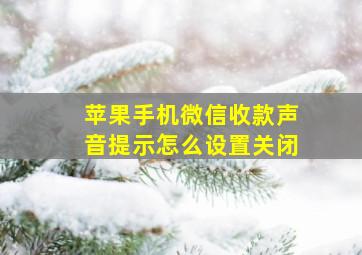 苹果手机微信收款声音提示怎么设置关闭